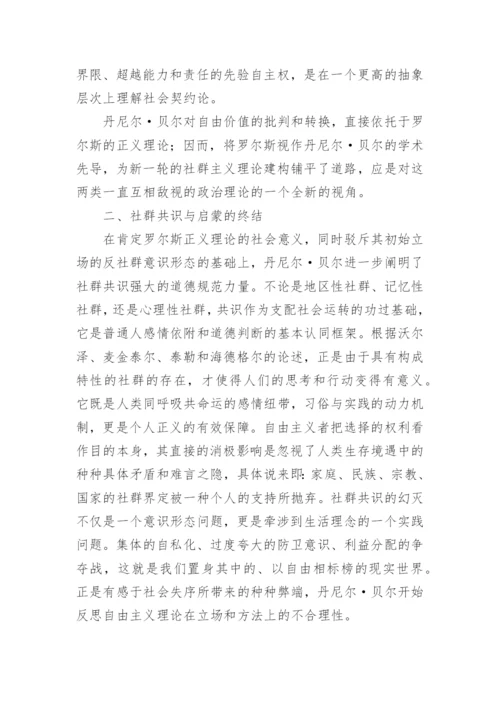 界限、超越能力和责任的先验自主权，是在一个更高的抽象层次上理解社会契约论。

丹尼尔·贝尔对自由价值的批判和转换，直接依托于罗尔斯的正义理论；因而，将罗尔斯视作丹尼尔·贝尔的学术先导，为新一轮的社群主义理论建构铺平了道路，应是对这两类一直互相敌视的政治理论的一个全新的视角。

二、社群共识与启蒙的终结

在肯定罗尔斯正义理论的社会意义，同时驳斥其初始立场的反社群意识形态的基础上，丹尼尔·贝尔进一步阐明了社群共识强大的道德规范力量。不论是地区性社群、记忆性社群，还是心理性社群，共识作为支配社会运转的功过基础，它是普通人感情依附和道德判断的基本认同框架。根据沃尔泽、麦金泰尔、泰勒和海德格尔的论述，正是由于具有构成特性的社群的存在，才使得人们的思考和行动变得有意义。它既是人类同呼吸共命运的感情纽带，习俗与实践的动力机制，更是个人正义的有效保障。自由主义者把选择的权利看作目的本身，其直接的消极影响是忽视了人类生存境遇中的种种具体矛盾和难言之隐，具体说来即：家庭、民族、宗教、国家的社群界定被一种个人的支持所抛弃。社群共识的幻灭不仅是一个意识形态问题，更是牵涉到生活理念的一个实践问题。集体的自私化、过度夸大的防卫意识、利益分配的争夺战，这就是我们置身其中的、以自由相标榜的现实世界。正是有感于社会失序所带来的种种弊端，丹尼尔·贝尔开始反思自由主义理论在立场和方法上的不合理性。